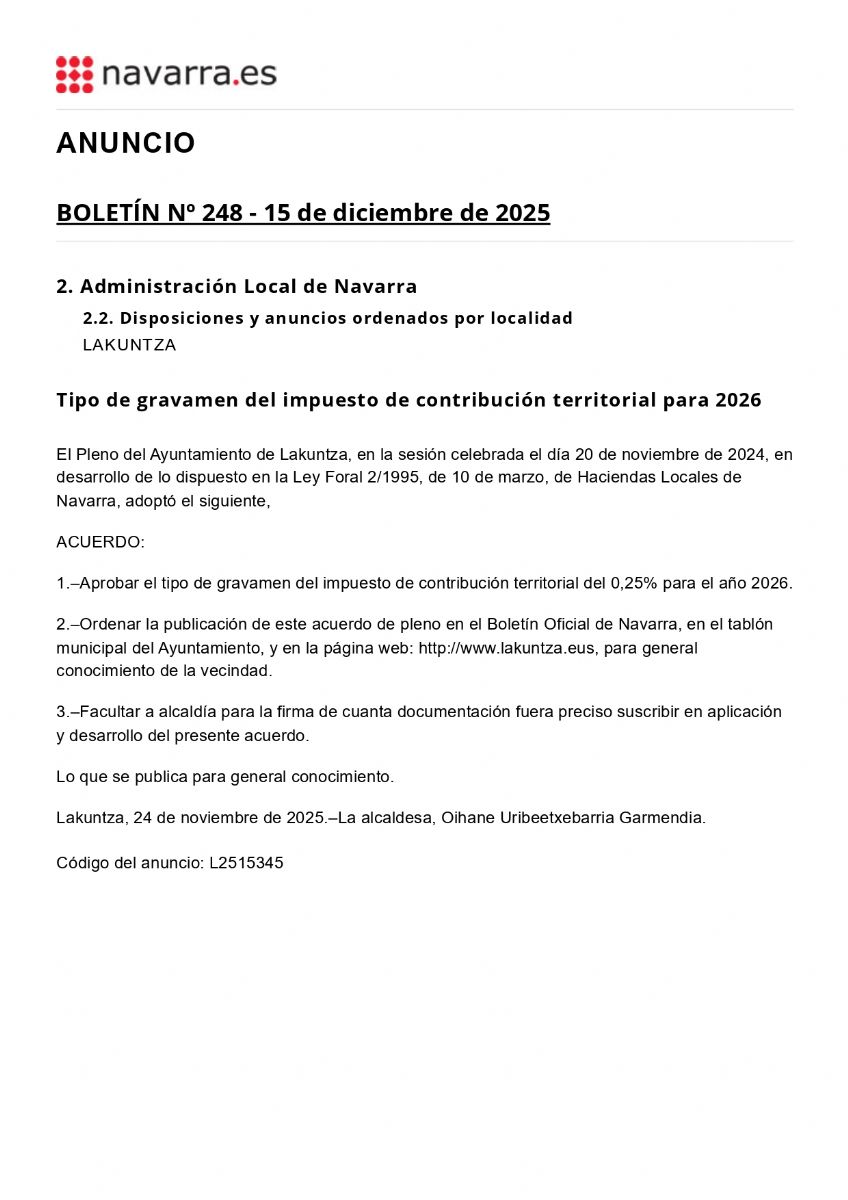 navarra.es

ANUNCIO

BOLETÍN Nº 248 - 15 de diciembre de 2025

2. Administración Local de Navarra

2.2. Disposiciones y anuncios ordenados por localidad

LAKUNTZA

Tipo de gravamen del impuesto de contribución territorial para 2026

El Pleno del Ayuntamiento de Lakuntza, en la sesión celebrada el día 20 de noviembre de 2024, en desarrollo de lo dispuesto en la Ley Foral 2/1995, de 10 de marzo, de Haciendas Locales de Navarra, adoptó el siguiente,

ACUERDO:

1.–Aprobar el tipo de gravamen del impuesto de contribución territorial del 0,25% para el año 2026.

2.–Ordenar la publicación de este acuerdo de pleno en el Boletín Oficial de Navarra, en el tablón municipal del Ayuntamiento, y en la página web: http://www.lakuntza.eus, para general conocimiento de la vecindad.

3.–Facultar a alcaldía para la firma de cuanta documentación fuera preciso suscribir en aplicación y desarrollo del presente acuerdo.

Lo que se publica para general conocimiento.

Lakuntza, 24 de noviembre de 2025.–La alcaldesa, Oihane Uribeetxebarria Garmendia.

Código del anuncio: L2515345